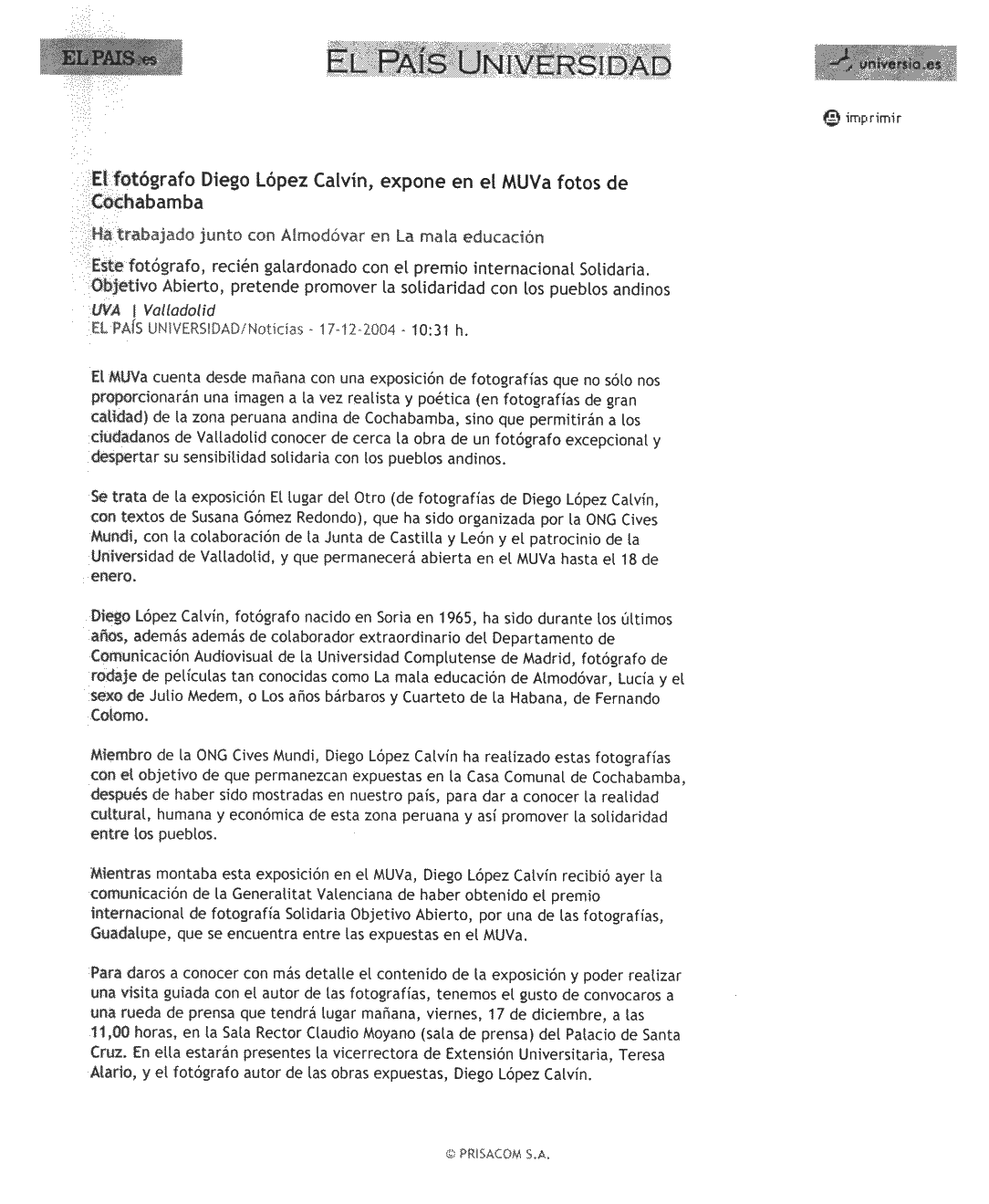 EL PAIS.es

EL PAÍS UNIVERSIDAD

universia.es

imprimir

El fotógrafo Diego López Calvín, expone en el MUVa fotos de Cochabamba

Ha trabajado junto con Almodóvar en La mala educación

Este fotógrafo, recién galardonado con el premio internacional Solidaria. Objetivo Abierto, pretende promover la solidaridad con los pueblos andinos

UVA | Valladolid
EL PAÍS UNIVERSIDAD/Noticias - 17-12-2004 - 10:31 h.

El MUVa cuenta desde mañana con una exposición de fotografías que no sólo nos proporcionarán una imagen a la vez realista y poética (en fotografías de gran calidad) de la zona peruana andina de Cochabamba, sino que permitirán a los ciudadanos de Valladolid conocer de cerca la obra de un fotógrafo excepcional y despertar su sensibilidad solidaria con los pueblos andinos.

Se trata de la exposición El lugar del Otro (de fotografías de Diego López Calvín, con textos de Susana Gómez Redondo), que ha sido organizada por la ONG Cives Mundi, con la colaboración de la Junta de Castilla y León y el patrocinio de la Universidad de Valladolid, y que permanecerá abierta en el MUVa hasta el 18 de enero.

Diego López Calvín, fotógrafo nacido en Soria en 1965, ha sido durante los últimos años, además además de colaborador extraordinario del Departamento de Comunicación Audiovisual de la Universidad Complutense de Madrid, fotógrafo de rodaje de películas tan conocidas como La mala educación de Almodóvar, Lucía y el sexo de Julio Medem, o Los años bárbaros y Cuarteto de la Habana, de Fernando Colomo.

Miembro de la ONG Cives Mundi, Diego López Calvín ha realizado estas fotografías con el objetivo de que permanezcan expuestas en la Casa Comunal de Cochabamba, después de haber sido mostradas en nuestro país, para dar a conocer la realidad cultural, humana y económica de esta zona peruana y así promover la solidaridad entre los pueblos.

Mientras montaba esta exposición en el MUVa, Diego López Calvín recibió ayer la comunicación de la Generalitat Valenciana de haber obtenido el premio internacional de fotografía Solidaria Objetivo Abierto, por una de las fotografías, Guadalupe, que se encuentra entre las expuestas en el MUVa.

Para daros a conocer con más detalle el contenido de la exposición y poder realizar una visita guiada con el autor de las fotografías, tenemos el gusto de convocaros a una rueda de prensa que tendrá lugar mañana, viernes, 17 de diciembre, a las 11,00 horas, en la Sala Rector Claudio Moyano (sala de prensa) del Palacio de Santa Cruz. En ella estarán presentes la vicerrectora de Extensión Universitaria, Teresa Alario, y el fotógrafo autor de las obras expuestas, Diego López Calvín.

© PRISACOM S.A.